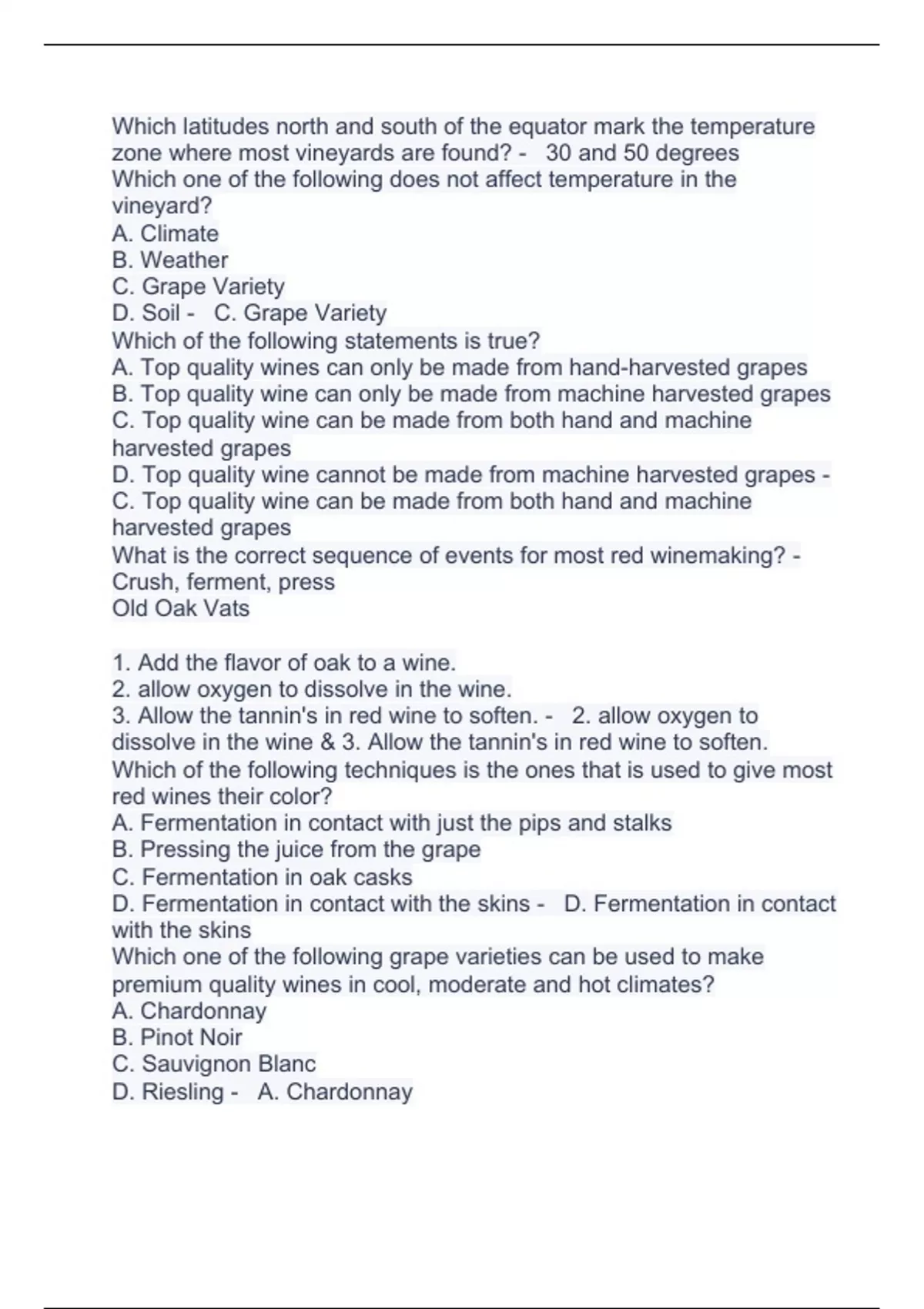 Which latitudes north and south of the equator mark the temperature zone where most vineyards are found? - 30 and 50 degrees
Which one of the following does not affect temperature in the vineyard?
A. Climate
B. Weather
C. Grape Variety
D. Soil - C. Grape Variety
Which of the following statements is true?
A. Top quality wines can only be made from hand-harvested grapes
B. Top quality wine can only be made from machine harvested grapes
C. Top quality wine can be made from both hand and machine harvested grapes
D. Top quality wine cannot be made from machine harvested grapes - C. Top quality wine can be made from both hand and machine harvested grapes
What is the correct sequence of events for most red winemaking? - Crush, ferment, press
Old Oak Vats

1. Add the flavor of oak to a wine.
2. allow oxygen to dissolve in the wine.
3. Allow the tannin's in red wine to soften. - 2. allow oxygen to dissolve in the wine & 3. Allow the tannin's in red wine to soften.
Which of the following techniques is the ones that is used to give most red wines their color?
A. Fermentation in contact with just the pips and stalks
B. Pressing the juice from the grape
C. Fermentation in oak casks
D. Fermentation in contact with the skins - D. Fermentation in contact with the skins
Which one of the following grape varieties can be used to make premium quality wines in cool, moderate and hot climates?
A. Chardonnay
B. Pinot Noir
C. Sauvignon Blanc
D. Riesling - A. Chardonnay